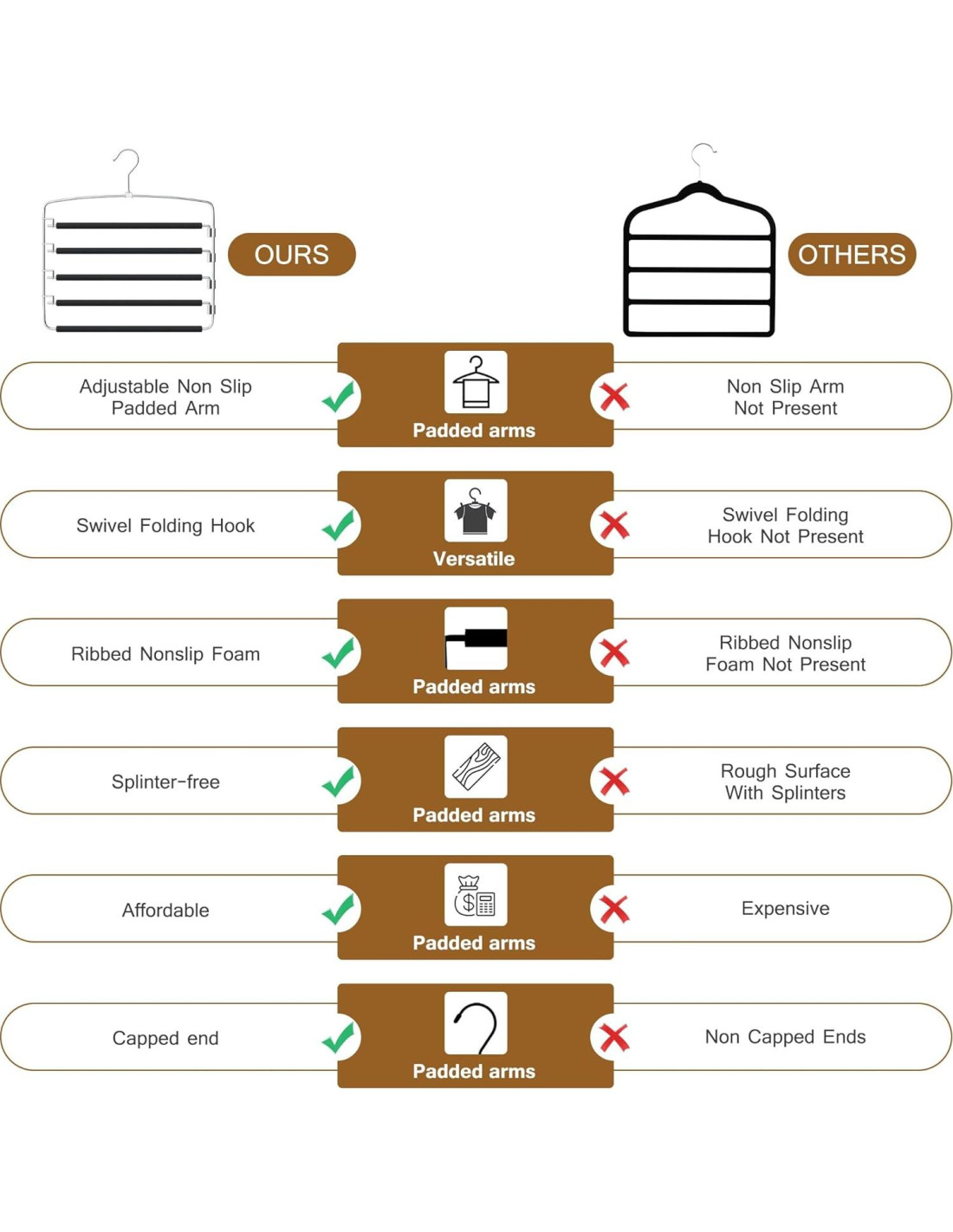 OURS

OTHERS

Adjustable Non Slip Padded Arm

Padded arms

Non Slip Arm Not Present

Swivel Folding Hook

Versatile

Swivel Folding Hook Not Present

Ribbed Nonslip Foam

Padded arms

Ribbed Nonslip Foam Not Present

Splinter-free

Padded arms

Rough Surface With Splinters

Affordable

Padded arms

Expensive

Capped end

Padded arms

Non Capped Ends